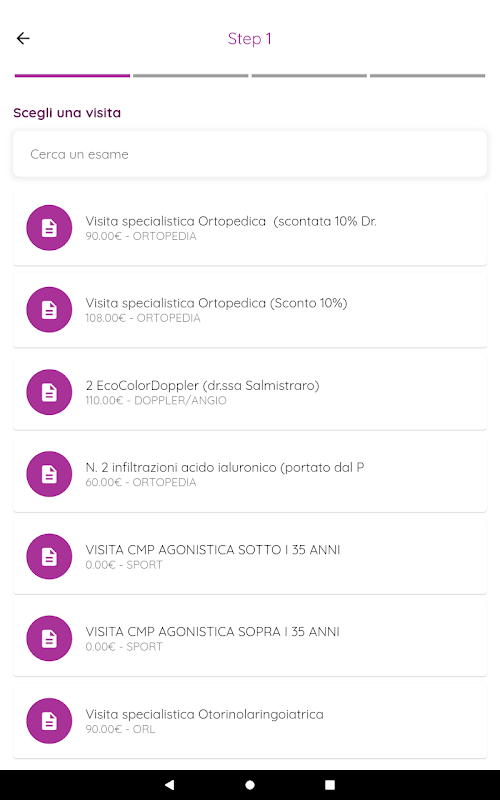 Step 1

Scegli una visita

Cerca un esame

Visita specialistica Ortopedica (scontata 10% Dr.
90.00€ - ORTOPEDIA

Visita specialistica Ortopedica (Sconto 10%)
108.00€ - ORTOPEDIA

2 EcoColorDoppler (dr.ssa Salmistraro)
110.00€ - DOPPLER/ANGIO

N. 2 infiltrazioni acido ialuronico (portato dal P
60.00€ - ORTOPEDIA

VISITA CMP AGONISTICA SOTTO I 35 ANNI
0.00€ - SPORT

VISITA CMP AGONISTICA SOPRA I 35 ANNI
0.00€ - SPORT

Visita specialistica Otorinolaringoiatrica
90.00€ - ORL